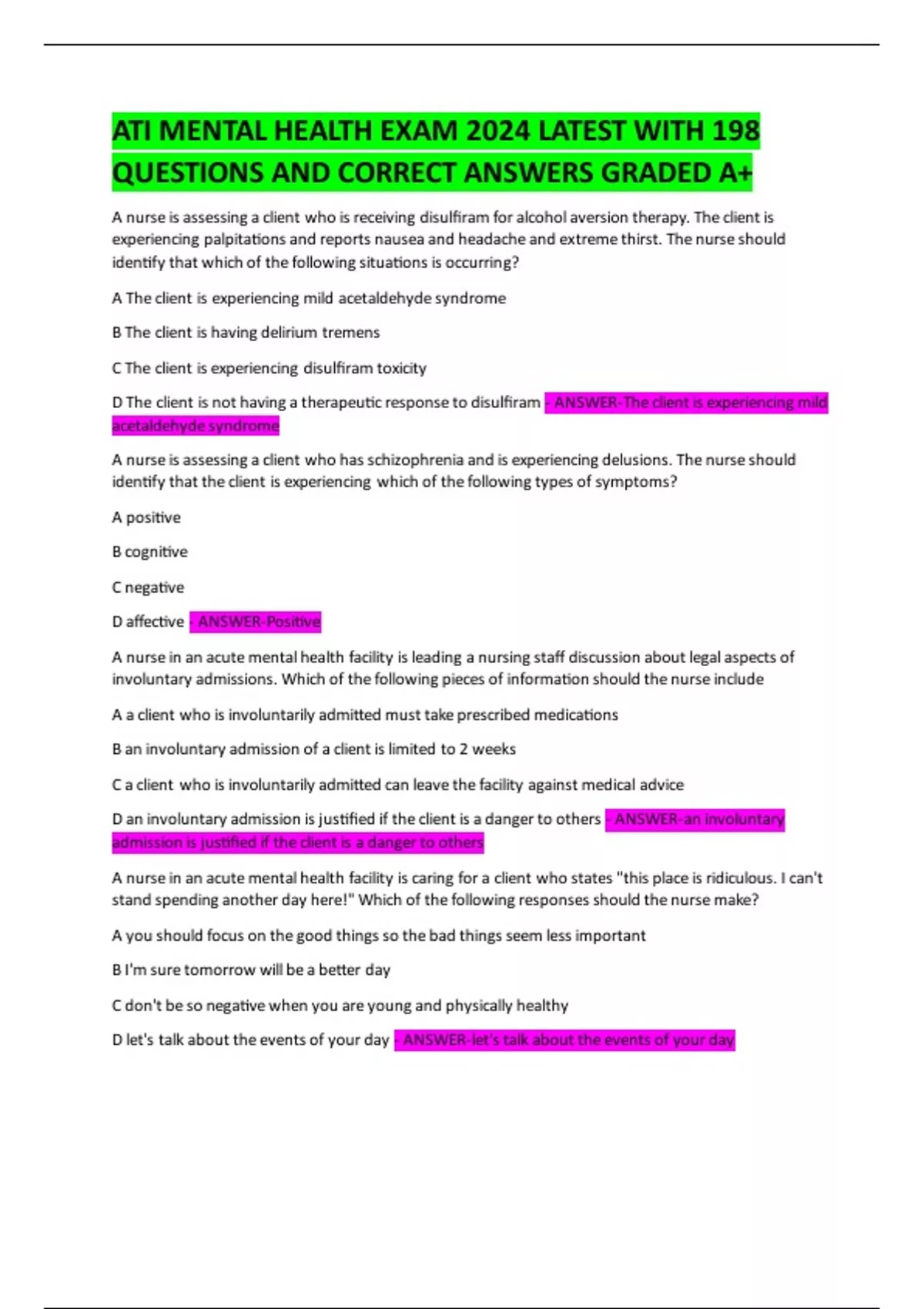 ATI MENTAL HEALTH EXAM 2024 LATEST WITH 198 QUESTIONS AND CORRECT ANSWERS GRADED A+

A nurse is assessing a client who is receiving disulfiram for alcohol aversion therapy. The client is experiencing palpitations and reports nausea and headache and extreme thirst. The nurse should identify that which of the following situations is occurring?

A The client is experiencing mild acetaldehyde syndrome

B The client is having delirium tremens

C The client is experiencing disulfiram toxicity

D The client is not having a therapeutic response to disulfiram - ANSWER-The client is experiencing mild acetaldehyde syndrome

A nurse is assessing a client who has schizophrenia and is experiencing delusions. The nurse should identify that the client is experiencing which of the following types of symptoms?

A positive

B cognitive

C negative

D affective - ANSWER-Positive

A nurse in an acute mental health facility is leading a nursing staff discussion about legal aspects of involuntary admissions. Which of the following pieces of information should the nurse include

A a client who is involuntarily admitted must take prescribed medications

B an involuntary admission of a client is limited to 2 weeks

C a client who is involuntarily admitted can leave the facility against medical advice

D an involuntary admission is justified if the client is a danger to others - ANSWER-an involuntary admission is justified if the client is a danger to others

A nurse in an acute mental health facility is caring for a client who states "this place is ridiculous. I can't stand spending another day here!" Which of the following responses should the nurse make?

A you should focus on the good things so the bad things seem less important

B I'm sure tomorrow will be a better day

C don't be so negative when you are young and physically healthy

D let's talk about the events of your day - ANSWER-let's talk about the events of your day